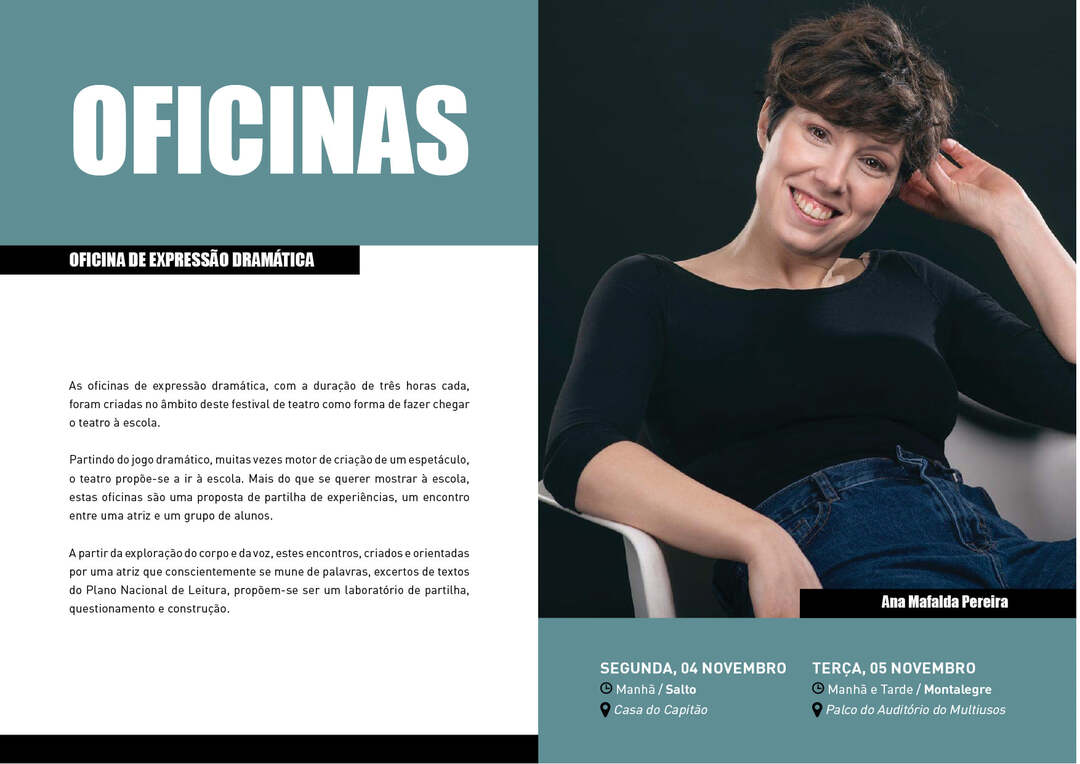 OFICINAS

OFICINA DE EXPRESSÃO DRAMÁTICA

As oficinas de expressão dramática, com a duração de três horas cada, foram criadas no âmbito deste festival de teatro como forma de fazer chegar o teatro à escola.

Partindo do jogo dramático, muitas vezes motor de criação de um espetáculo, o teatro propõe-se a ir à escola. Mais do que se querer mostrar à escola, estas oficinas são uma proposta de partilha de experiências, um encontro entre uma atriz e um grupo de alunos.

A partir da exploração do corpo e da voz, estes encontros, criados e orientadas por uma atriz que conscientemente se mune de palavras, excertos de textos do Plano Nacional de Leitura, propõem-se ser um laboratório de partilha, questionamento e construção.

Ana Mafalda Pereira

SEGUNDA, 04 NOVEMBRO
Manhã / Salto
Casa do Capitão

TERÇA, 05 NOVEMBRO
Manhã e Tarde / Montalegre
Palco do Auditório do Multiusos